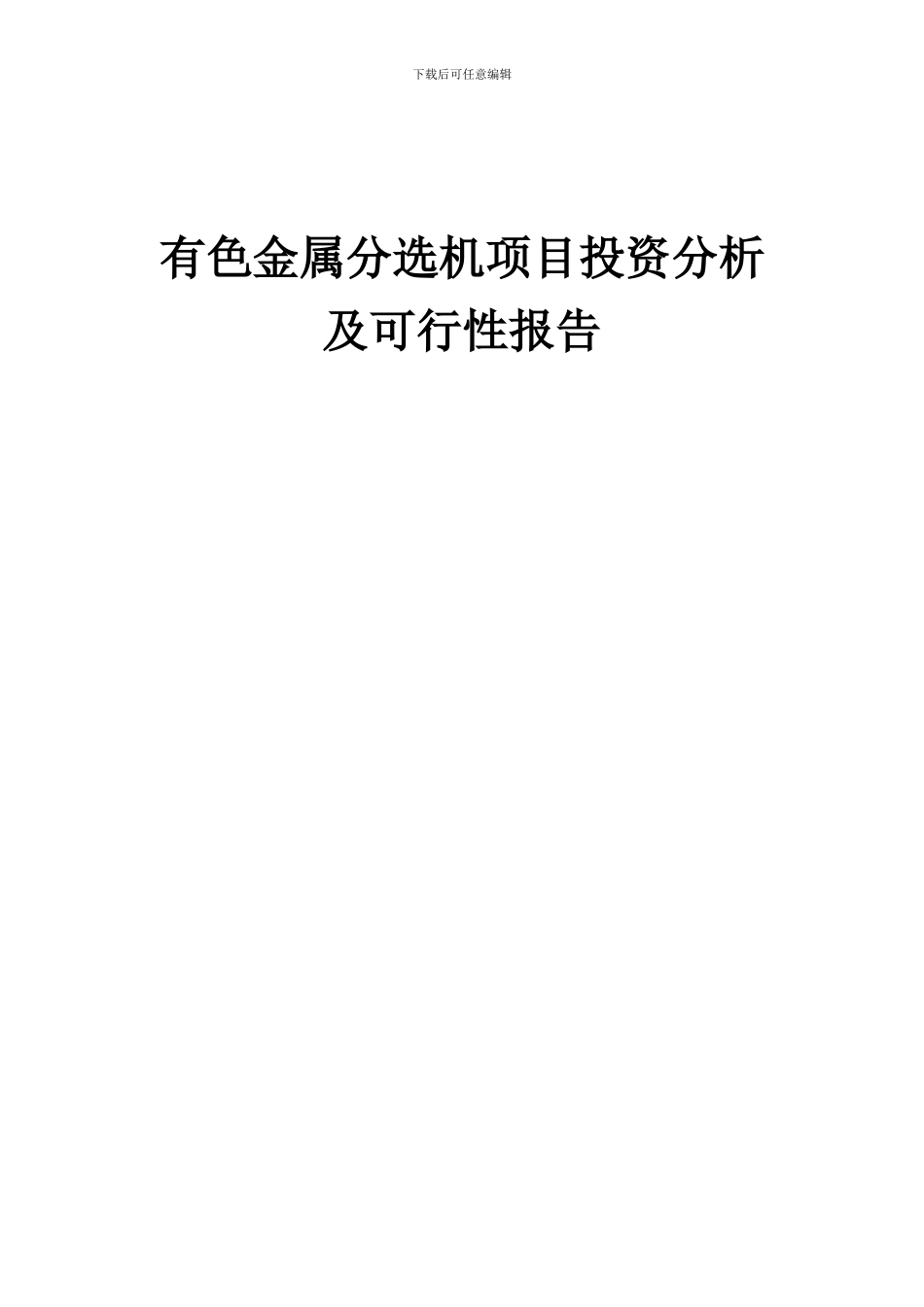 下载后可任意编辑

有色金属分选机项目投资分析及可行性报告